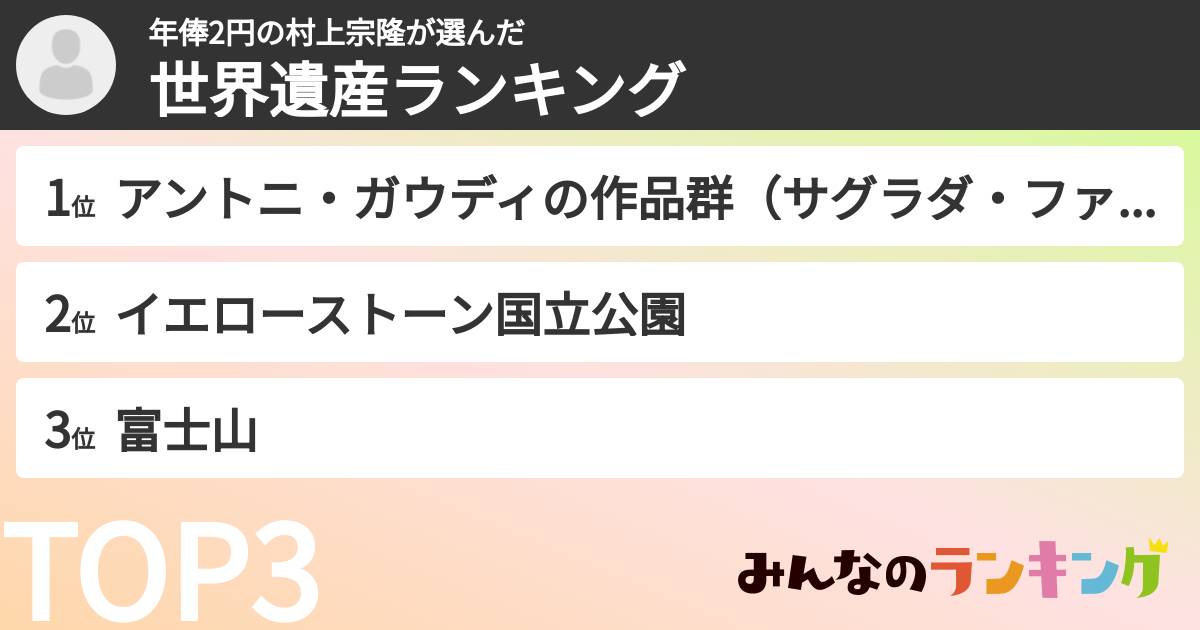 年俸2円の村上宗隆が選んだ
世界遺産ランキング

1位 アントニ・ガウディの作品群（サグラダ・ファ...

2位 イエローストーン国立公園

3位 富士山

TOP3

みんなのランキング